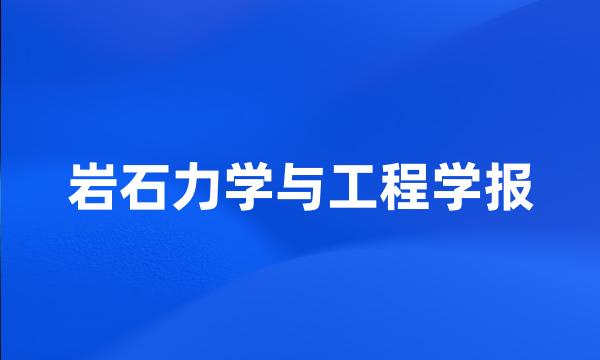 岩石力学与工程学报